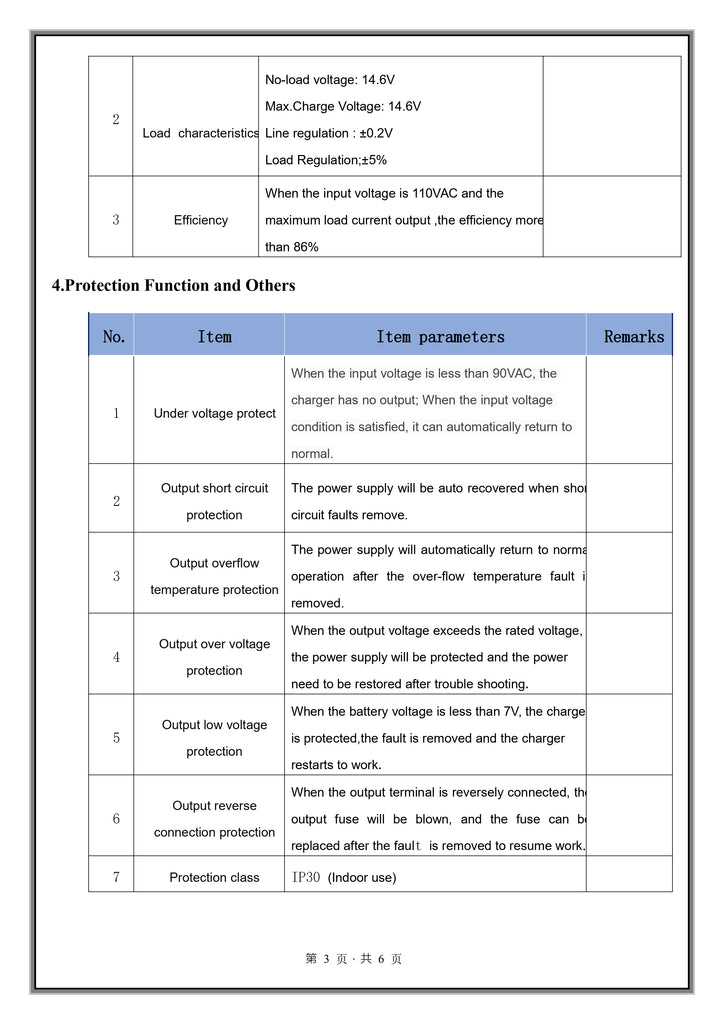 | 2 | Load characteristics | No-load voltage: 14.6V Max.Charge Voltage: 14.6V Line regulation : ±0.2V Load Regulation;±5% | |
|---|---|---|---|
| 3 | Efficiency | When the input voltage is 110VAC and the maximum load current output ,the efficiency more than 86% | |

4.Protection Function and Others

| No. | Item | Item parameters | Remarks |
|---|---|---|---|
| 1 | Under voltage protect | When the input voltage is less than 90VAC, the charger has no output; When the input voltage condition is satisfied, it can automatically return to normal. | |
| 2 | Output short circuit protection | The power supply will be auto recovered when shor circuit faults remove. | |
| 3 | Output overflow temperature protection | The power supply will automatically return to norma operation after the over-flow temperature fault i removed. | |
| 4 | Output over voltage protection | When the output voltage exceeds the rated voltage, the power supply will be protected and the power need to be restored after trouble shooting. | |
| 5 | Output low voltage protection | When the battery voltage is less than 7V, the charge is protected,the fault is removed and the charger restarts to work. | |
| 6 | Output reverse connection protection | When the output terminal is reversely connected, th output fuse will be blown, and the fuse can b replaced after the fault is removed to resume work. | |
| 7 | Protection class | IP30 (Indoor use) | |

第 3 页 · 共 6 页